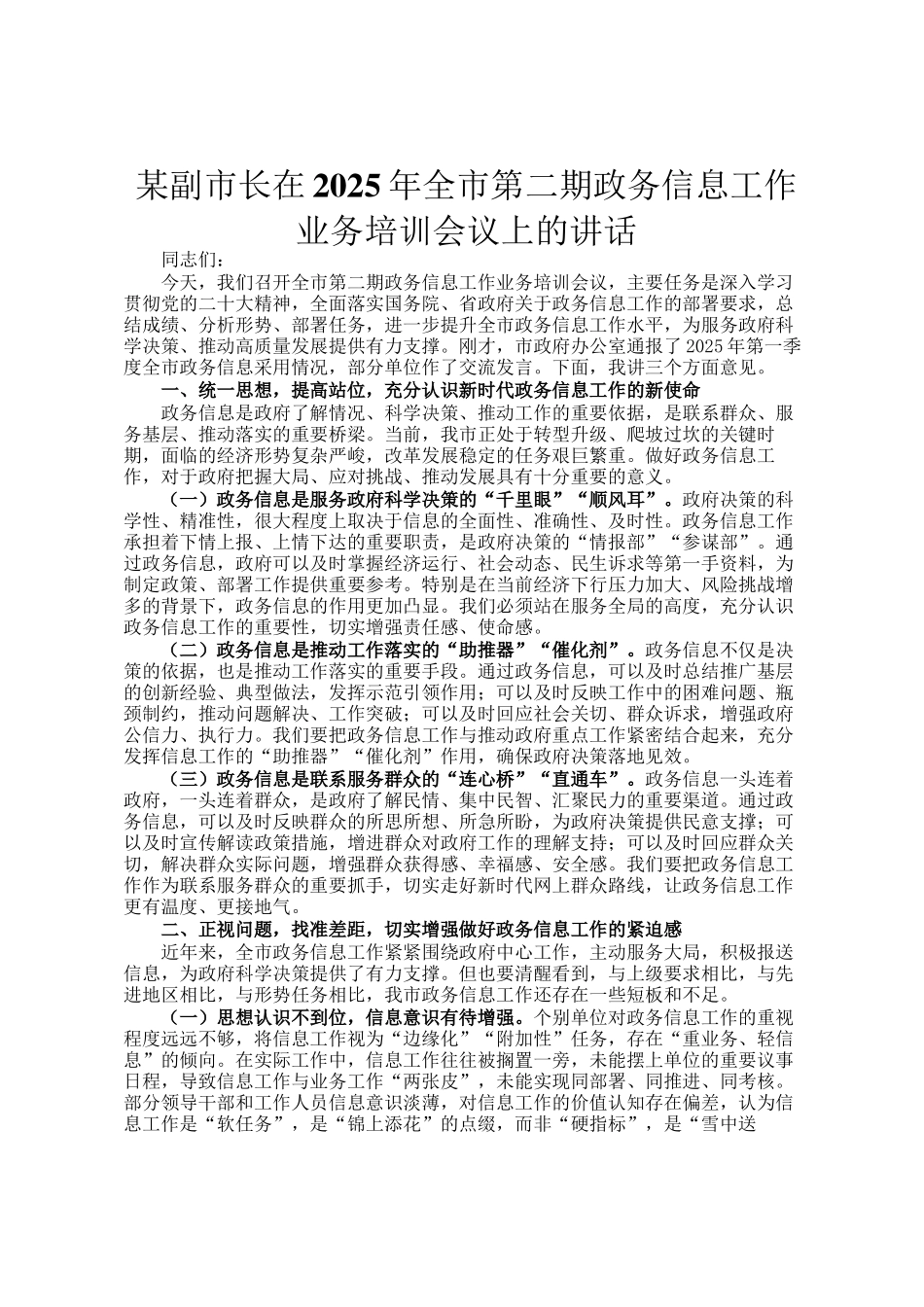 某副市长在2025年全市第二期政务信息工作业务培训会议上的讲话

同志们：

今天，我们召开全市第二期政务信息工作业务培训会议，主要任务是深入学习贯彻党的二十大精神，全面落实国务院、省政府关于政务信息工作的部署要求，总结成绩、分析形势、部署任务，进一步提升全市政务信息工作水平，为服务政府科学决策、推动高质量发展提供有力支撑。刚才，市政府办公室通报了2025年第一季度全市政务信息采用情况，部分单位作了交流发言。下面，我讲三个方面意见。

一、统一思想，提高站位，充分认识新时代政务信息工作的新使命

政务信息是政府了解情况、科学决策、推动工作的重要依据，是联系群众、服务基层、推动落实的重要桥梁。当前，我市正处于转型升级、爬坡过坎的关键时期，面临的经济形势复杂严峻，改革发展稳定的任务艰巨繁重。做好政务信息工作，对于政府把握大局、应对挑战、推动发展具有十分重要的意义。

（一）政务信息是服务政府科学决策的“千里眼”“顺风耳”。政府决策的科学性、精准性，很大程度上取决于信息的全面性、准确性、及时性。政务信息工作承担着下情上报、上情下达的重要职责，是政府决策的“情报部”“参谋部”。通过政务信息，政府可以及时掌握经济运行、社会动态、民生诉求等第一手资料，为制定政策、部署工作提供重要参考。特别是在当前经济下行压力加大、风险挑战增多的背景下，政务信息的作用更加凸显。我们必须站在服务全局的高度，充分认识政务信息工作的重要性，切实增强责任感、使命感。

（二）政务信息是推动工作落实的“助推器”“催化剂”。政务信息不仅是决策的依据，也是推动工作落实的重要手段。通过政务信息，可以及时总结推广基层的创新经验、典型做法，发挥示范引领作用；可以及时反映工作中的困难问题、瓶颈制约，推动问题解决、工作突破；可以及时回应社会关切、群众诉求，增强政府公信力、执行力。我们要把政务信息工作与推动政府重点工作紧密结合起来，充分发挥信息工作的“助推器”“催化剂”作用，确保政府决策落地见效。

（三）政务信息是联系服务群众的“连心桥”“直通车”。政务信息一头连着政府，一头连着群众，是政府了解民情、集中民智、汇聚民力的重要渠道。通过政务信息，可以及时反映群众的所思所想、所急所盼，为政府决策提供民意支撑；可以及时宣传解读政策措施，增进群众对政府工作的理解支持；可以及时回应群众关切，解决群众实际问题，增强群众获得感、幸福感、安全感。我们要把政务信息工作作为联系服务群众的重要抓手，切实走好新时代网上群众路线，让政务信息工作更有温度、更接地气。

二、正视问题，找准差距，切实增强做好政务信息工作的紧迫感

近年来，全市政务信息工作紧紧围绕政府中心工作，主动服务大局，积极报送信息，为政府科学决策提供了有力支撑。但也要清醒看到，与上级要求相比，与先进地区相比，与形势任务相比，我市政务信息工作还存在一些短板和不足。

（一）思想认识不到位，信息意识有待增强。个别单位对政务信息工作的重视程度远远不够，将信息工作视为“边缘化”“附加性”任务，存在“重业务、轻信息”的倾向。在实际工作中，信息工作往往被搁置一旁，未能摆上单位的重要议事日程，导致信息工作与业务工作“两张皮”，未能实现同部署、同推进、同考核。部分领导干部和工作人员信息意识淡薄，对信息工作的价值认知存在偏差，认为信息工作是“软任务”，是“锦上添花”的点缀，而非“硬指标”，是“雪中送